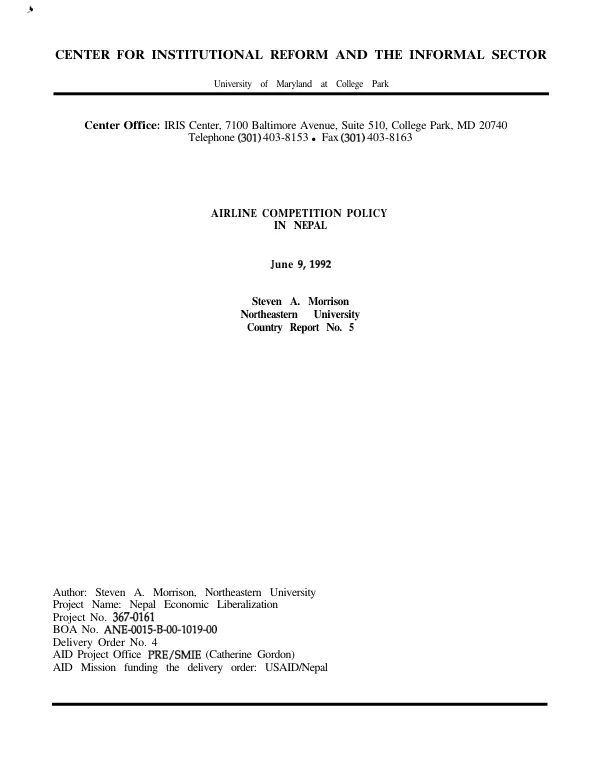 CENTER FOR INSTITUTIONAL REFORM AND THE INFORMAL SECTOR

University of Maryland at College Park

Center Office: IRIS Center, 7100 Baltimore Avenue, Suite 510, College Park, MD 20740
Telephone (301) 403-8153 • Fax (301) 403-8163

AIRLINE COMPETITION POLICY
IN NEPAL

June 9, 1992

Steven A. Morrison
Northeastern University
Country Report No. 5

Author: Steven A. Morrison, Northeastern University
Project Name: Nepal Economic Liberalization
Project No. 367-0161
BOA No. ANE-0015-B-00-1019-00
Delivery Order No. 4
AID Project Office PRE/SMIE (Catherine Gordon)
AID Mission funding the delivery order: USAID/Nepal